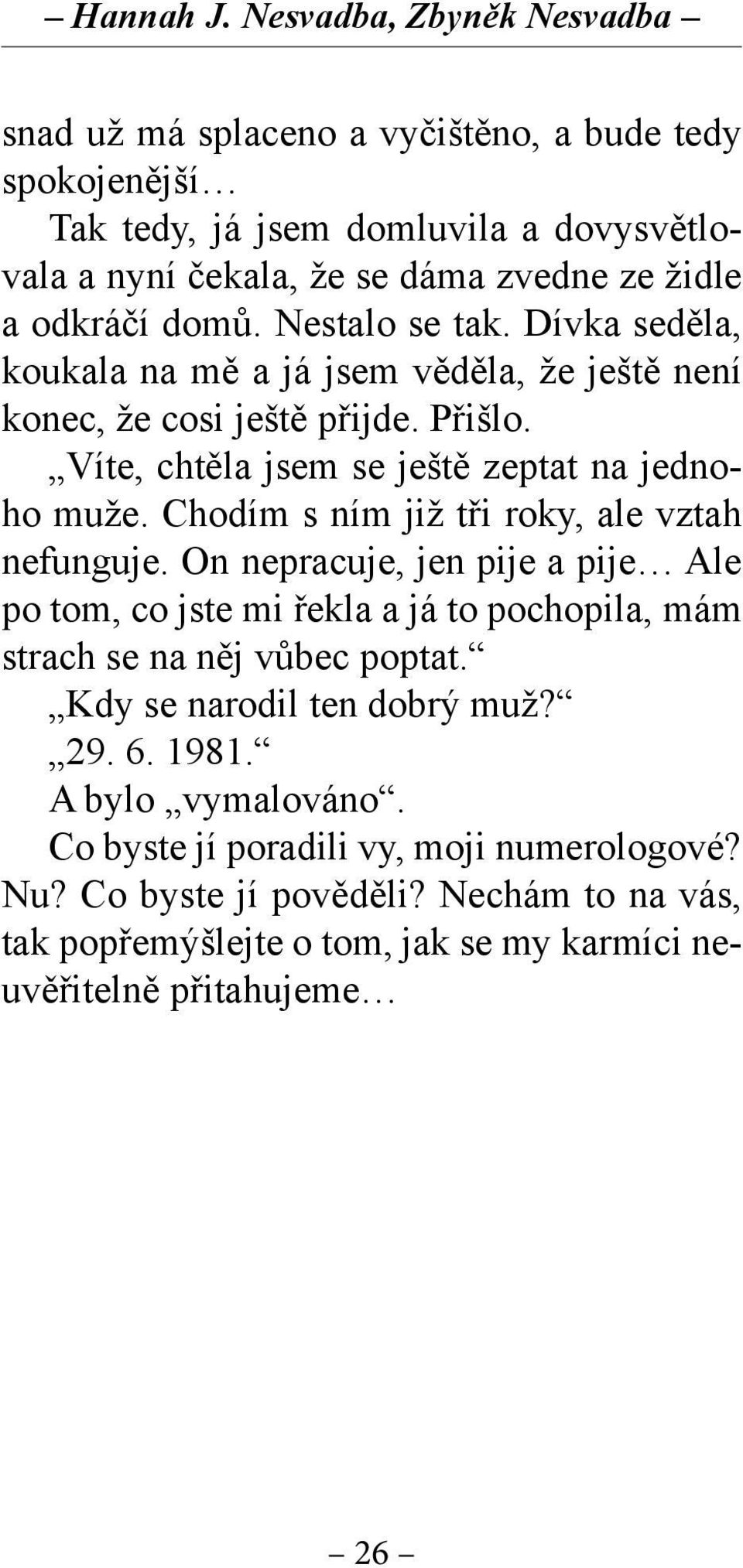 – Hannah J. Nesvadba, Zbyněk Nesvadba –

snad už má splaceno a vyčištěno, a bude tedy spokojenější…

Tak tedy, já jsem domluvila a dovysvětlovala a nyní čekala, že se dáma zvedne ze židle a odkráčí domů. Nestalo se tak. Dívka seděla, koukala na mě a já jsem věděla, že ještě není konec, že cosi ještě přijde. Přišlo.

„Víte, chtěla jsem se ještě zeptat na jednoho muže. Chodím s ním již tři roky, ale vztah nefunguje. On nepracuje, jen pije a pije… Ale po tom, co jste mi řekla a já to pochopila, mám strach se na něj vůbec poptat.“

„Kdy se narodil ten dobrý muž?“

„29. 6. 1981.“

A bylo „vymalováno“.

Co byste jí poradili vy, moji numerologové? Nu? Co byste jí pověděli? Nechám to na vás, tak popřemýšlejte o tom, jak se my karmíci neuvěřitelně přitahujeme…

– 26 –